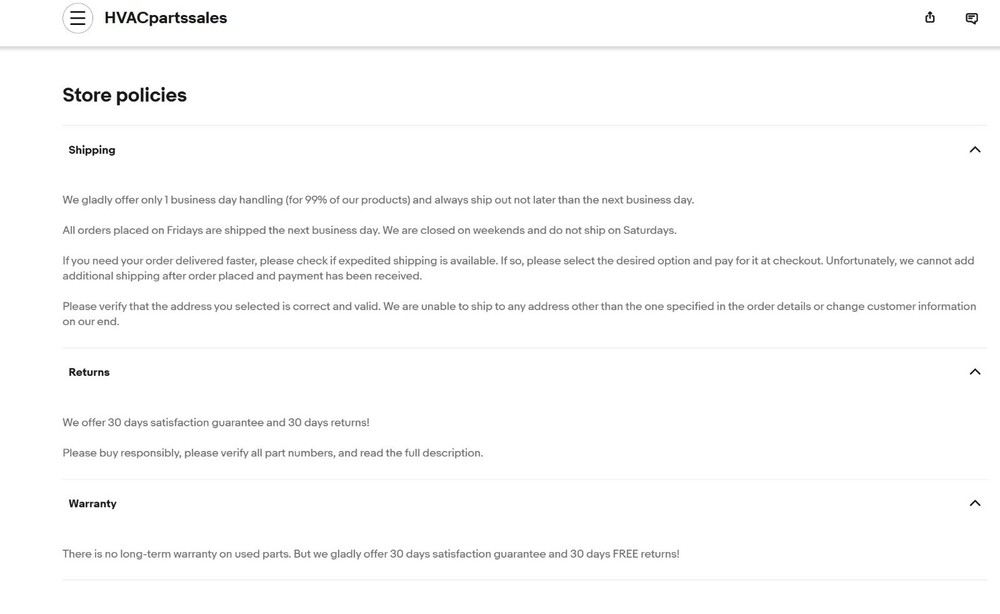 HVACpartssales

Store policies

Shipping

We gladly offer only 1 business day handling (for 99% of our products) and always ship out not later than the next business day.

All orders placed on Fridays are shipped the next business day. We are closed on weekends and do not ship on Saturdays.

If you need your order delivered faster, please check if expedited shipping is available. If so, please select the desired option and pay for it at checkout. Unfortunately, we cannot add additional shipping after order placed and payment has been received.

Please verify that the address you selected is correct and valid. We are unable to ship to any address other than the one specified in the order details or change customer information on our end.

Returns

We offer 30 days satisfaction guarantee and 30 days returns!

Please buy responsibly, please verify all part numbers, and read the full description.

Warranty

There is no long-term warranty on used parts. But we gladly offer 30 days satisfaction guarantee and 30 days FREE returns!